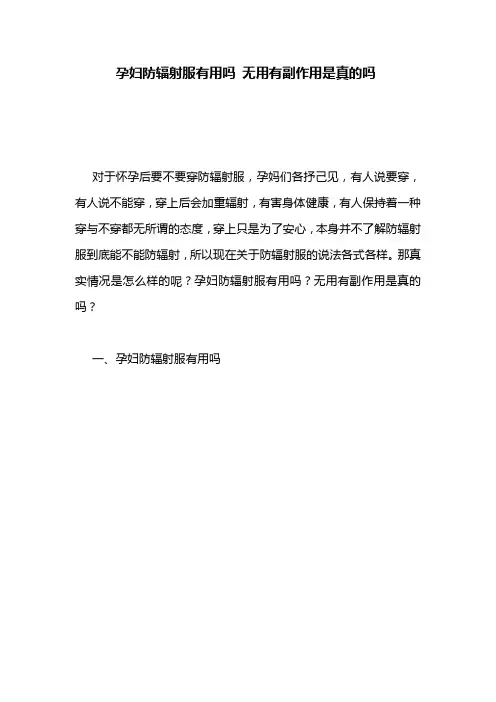 孕妇防辐射服有用吗 无用有副作用是真的吗

对于怀孕后要不要穿防辐射服，孕妈们各抒己见，有人说要穿，有人说不能穿，穿上后会加重辐射，有害身体健康，有人保持着一种穿与不穿都无所谓的态度，穿上只是为了安心，本身并不了解防辐射服到底能不能防辐射，所以现在关于防辐射服的说法各式各样。那真实情况是怎么样的呢？孕妇防辐射服有用吗？无用有副作用是真的吗？

一、孕妇防辐射服有用吗